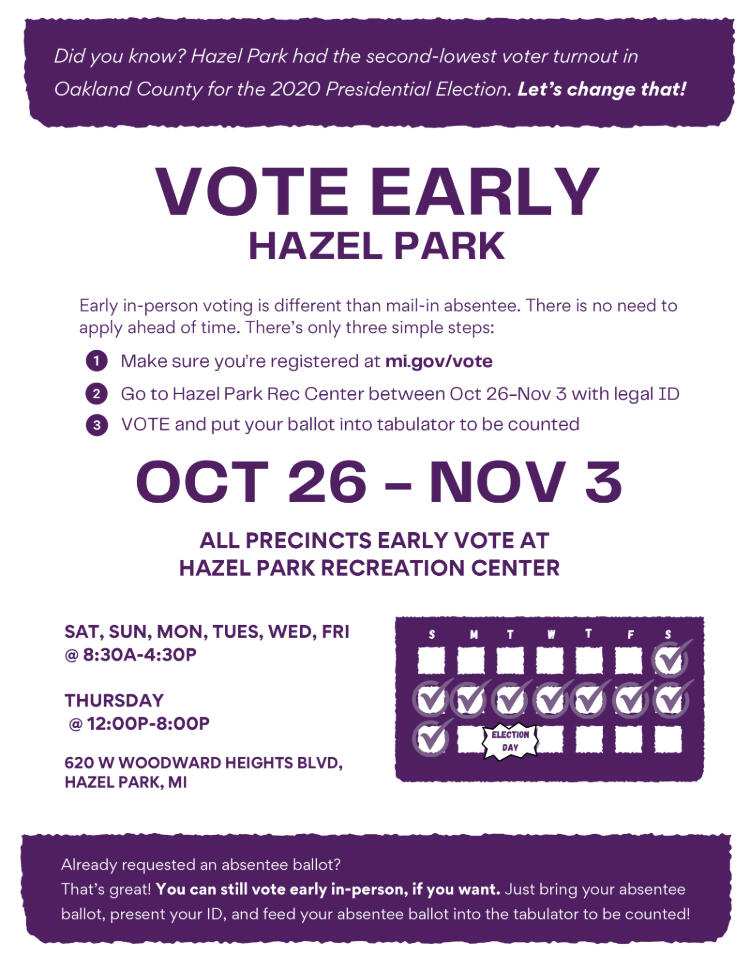 Did you know? Hazel Park had the second-lowest voter turnout in Oakland County for the 2020 Presidential Election. Let's change that!

VOTE EARLY
HAZEL PARK

Early in-person voting is different than mail-in absentee. There is no need to apply ahead of time. There's only three simple steps:

1 Make sure you're registered at mi.gov/vote
2 Go to Hazel Park Rec Center between Oct 26-Nov 3 with legal ID
3 VOTE and put your ballot into tabulator to be counted

OCT 26 - NOV 3

ALL PRECINCTS EARLY VOTE AT
HAZEL PARK RECREATION CENTER

SAT, SUN, MON, TUES, WED, FRI
@ 8:30A-4:30P

THURSDAY
@ 12:00P-8:00P

620 W WOODWARD HEIGHTS BLVD,
HAZEL PARK, MI

S M T W T F S

ELECTION DAY

Already requested an absentee ballot?
That's great! You can still vote early in-person, if you want. Just bring your absentee ballot, present your ID, and feed your absentee ballot into the tabulator to be counted!